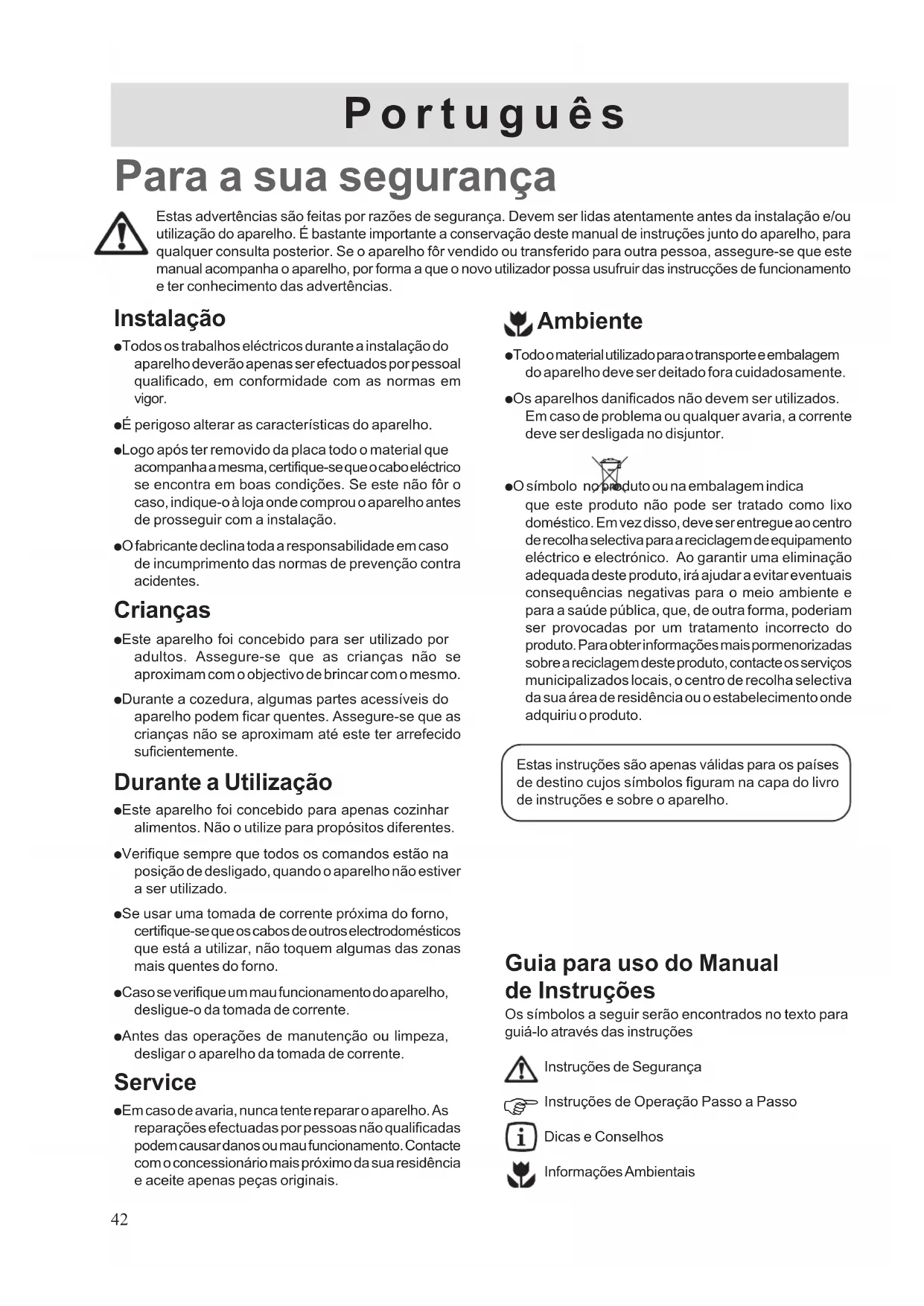 Português

Para a sua segurança

Estas advertências são feitas por razões de segurança. Devem ser lidas atentamente antes da instalação e/ou utilização do aparelho. É bastante importante a conservação deste manual de instruções junto do aparelho, para qualquer consulta posterior. Se o aparelho fôr vendido ou transferido para outra pessoa, assegure-se que este manual acompanha o aparelho, por forma a que o novo utilizador possa usufruir das instrucções de funcionamento e ter conhecimento das advertências.

Instalação

●Todos os trabalhos eléctricos durante a instalação do aparelho deverão apenas ser efectuados por pessoal qualificado, em conformidade com as normas em vigor.

●É perigoso alterar as características do aparelho.

●Logo após ter removido da placa todo o material que acompanha a mesma, certifique-se que o cabo eléctrico se encontra em boas condições. Se este não fôr o caso, indique-o à loja onde comprou o aparelho antes de prosseguir com a instalação.

●O fabricante declina toda a responsabilidade em caso de incumprimento das normas de prevenção contra acidentes.

Crianças

●Este aparelho foi concebido para ser utilizado por adultos. Assegure-se que as crianças não se aproximam com o objectivo de brincar com o mesmo.

●Durante a cozedura, algumas partes acessíveis do aparelho podem ficar quentes. Assegure-se que as crianças não se aproximam até este ter arrefecido suficientemente.

Durante a Utilização

●Este aparelho foi concebido para apenas cozinhar alimentos. Não o utilize para propósitos diferentes.

●Verifique sempre que todos os comandos estão na posição de desligado, quando o aparelho não estiver a ser utilizado.

●Se usar uma tomada de corrente próxima do forno, certifique-se que os cabos de outros electrodomésticos que está a utilizar, não toquem algumas das zonas mais quentes do forno.

●Caso se verifique um mau funcionamento do aparelho, desligue-o da tomada de corrente.

●Antes das operações de manutenção ou limpeza, desligar o aparelho da tomada de corrente.

Service

●Em caso de avaria, nunca tente reparar o aparelho. As reparações efectuadas por pessoas não qualificadas podem causar danos ou mau funcionamento. Contacte com o concessionário mais próximo da sua residência e aceite apenas peças originais.

Ambiente

●Todo o material utilizado para o transporte e embalagem do aparelho deve ser deitado fora cuidadosamente.

●Os aparelhos danificados não devem ser utilizados. Em caso de problema ou qualquer avaria, a corrente deve ser desligada no disjuntor.

●O símbolo no produto ou na embalagem indica que este produto não pode ser tratado como lixo doméstico. Em vez disso, deve ser entregue ao centro de recolha selectiva para a reciclagem de equipamento eléctrico e electrónico. Ao garantir uma eliminação adequada deste produto, irá ajudar a evitar eventuais consequências negativas para o meio ambiente e para a saúde pública, que, de outra forma, poderiam ser provocadas por um tratamento incorrecto do produto. Para obter informações mais pormenorizadas sobre a reciclagem deste produto, contacte os serviços municipalizados locais, o centro de recolha selectiva da sua área de residência ou o estabelecimento onde adquiriu o produto.

Estas instruções são apenas válidas para os países de destino cujos símbolos figuram na capa do livro de instruções e sobre o aparelho.

Guia para uso do Manual de Instruções

Os símbolos a seguir serão encontrados no texto para guiá-lo através das instruções

Instruções de Segurança

Instruções de Operação Passo a Passo

Dicas e Conselhos

Informações Ambientais

42